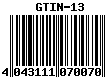 GTIN-13

4 043111 070070